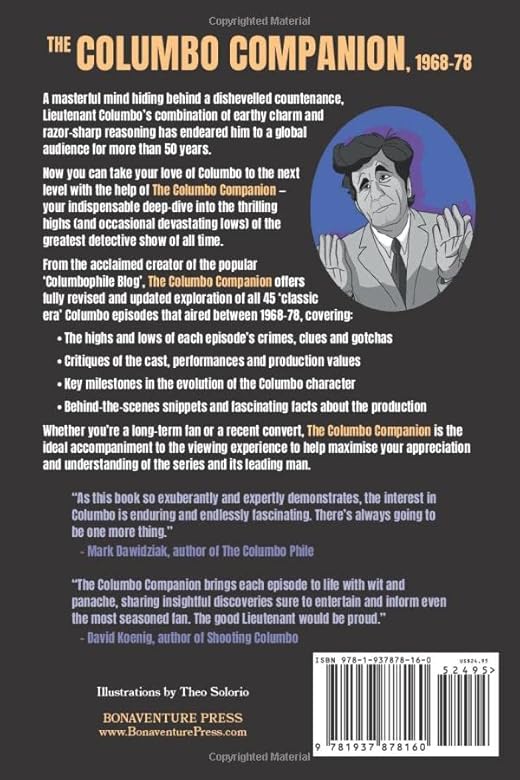 Copyrighted Material

THE COLUMBO COMPANION, 1968-78

A masterful mind hiding behind a dishevelled countenance, Lieutenant Columbo's combination of earthy charm and razor-sharp reasoning has endeared him to a global audience for more than 50 years.

Now you can take your love of Columbo to the next level with the help of The Columbo Companion – your indispensable deep-dive into the thrilling highs (and occasional devastating lows) of the greatest detective show of all time.

From the acclaimed creator of the popular 'Columbophile Blog', The Columbo Companion offers fully revised and updated exploration of all 45 'classic era' Columbo episodes that aired between 1968-78, covering:

• The highs and lows of each episode's crimes, clues and gotchas
• Critiques of the cast, performances and production values
• Key milestones in the evolution of the Columbo character
• Behind-the-scenes snippets and fascinating facts about the production

Whether you're a long-term fan or a recent convert, The Columbo Companion is the ideal accompaniment to the viewing experience to help maximise your appreciation and understanding of the series and its leading man.

"As this book so exuberantly and expertly demonstrates, the interest in Columbo is enduring and endlessly fascinating. There's always going to be one more thing."
- Mark Dawidziak, author of The Columbo Phile

"The Columbo Companion brings each episode to life with wit and panache, sharing insightful discoveries sure to entertain and inform even the most seasoned fan. The good Lieutenant would be proud."
- David Koenig, author of Shooting Columbo

Illustrations by Theo Solorio

BONAVENTURE PRESS
www.BonaventurePress.com

ISBN 978-1-937878-16-0
US$24.95
52495>
9 781937 878160

Copyrighted Material